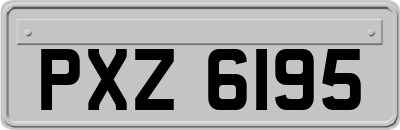 PXZ 6195